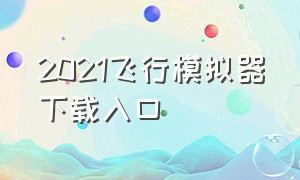 2021飞行模拟器下载入口